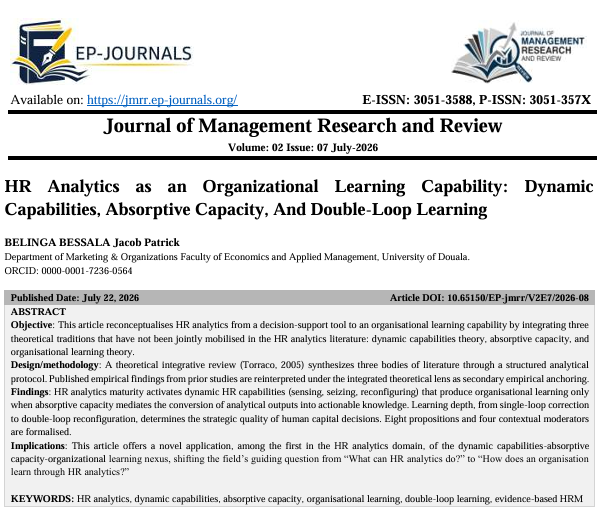 EP-JOURNALS

JOURNAL OF MANAGEMENT RESEARCH AND REVIEW

Available on: https://jmrr.ep-journals.org/

E-ISSN: 3051-3588, P-ISSN: 3051-357X

Journal of Management Research and Review

Volume: 02 Issue: 07 July-2026

HR Analytics as an Organizational Learning Capability: Dynamic Capabilities, Absorptive Capacity, And Double-Loop Learning

BELINGA BESSALA Jacob Patrick

Department of Marketing & Organizations Faculty of Economics and Applied Management, University of Douala.

ORCID: 0000-0001-7236-0564

Published Date: July 22, 2026

Article DOI: 10.65150/EP-jmrr/V2E7/2026-08

ABSTRACT

Objective: This article reconceptualises HR analytics from a decision-support tool to an organisational learning capability by integrating three theoretical traditions that have not been jointly mobilised in the HR analytics literature: dynamic capabilities theory, absorptive capacity, and organisational learning theory.

Design/methodology: A theoretical integrative review (Torraco, 2005) synthesizes three bodies of literature through a structured analytical protocol. Published empirical findings from prior studies are reinterpreted under the integrated theoretical lens as secondary empirical anchoring.

Findings: HR analytics maturity activates dynamic HR capabilities (sensing, seizing, reconfiguring) that produce organisational learning only when absorptive capacity mediates the conversion of analytical outputs into actionable knowledge. Learning depth, from single-loop correction to double-loop reconfiguration, determines the strategic quality of human capital decisions. Eight propositions and four contextual moderators are formalised.

Implications: This article offers a novel application, among the first in the HR analytics domain, of the dynamic capabilities-absorptive capacity-organizational learning nexus, shifting the field's guiding question from "What can HR analytics do?" to "How does an organisation learn through HR analytics?"

KEYWORDS: HR analytics, dynamic capabilities, absorptive capacity, organisational learning, double-loop learning, evidence-based HRM